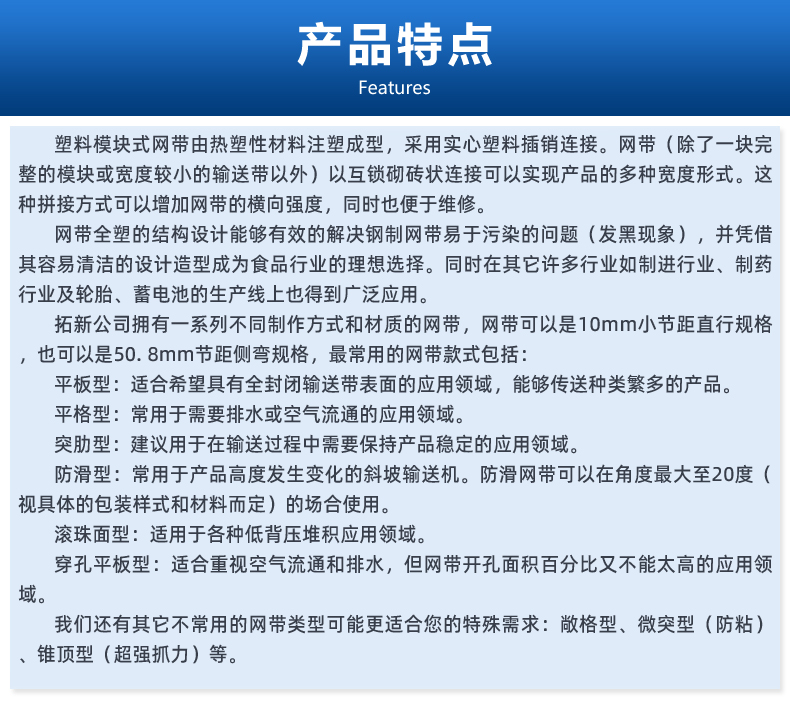 产品特点

Features

塑料模块式网带由热塑性材料注塑成型，采用实心塑料插销连接。网带（除了一块完整的模块或宽度较小的输送带以外）以互锁砌砖状连接可以实现产品的多种宽度形式。这种拼接方式可以增加网带的横向强度，同时也便于维修。

网带全塑的结构设计能够有效的解决钢制网带易于污染的问题（发黑现象），并凭借其容易清洁的设计造型成为食品行业的理想选择。同时在其它许多行业如制进行业、制药行业及轮胎、蓄电池的生产线上也得到广泛应用。

拓新公司拥有一系列不同制作方式和材质的网带，网带可以是10mm小节距直行规格，也可以是50. 8mm节距侧弯规格，最常用的网带款式包括：

平板型：适合希望具有全封闭输送带表面的应用领域，能够传送种类繁多的产品。

平格型：常用于需要排水或空气流通的应用领域。

突肋型：建议用于在输送过程中需要保持产品稳定的应用领域。

防滑型：常用于产品高度发生变化的斜坡输送机。防滑网带可以在角度最大至20度（视具体的包装样式和材料而定）的场合使用。

滚珠面型：适用于各种低背压堆积应用领域。

穿孔平板型：适合重视空气流通和排水，但网带开孔面积百分比又不能太高的应用领域。

我们还有其它不常用的网带类型可能更适合您的特殊需求：敞格型、微突型（防粘）、锥顶型（超强抓力）等。